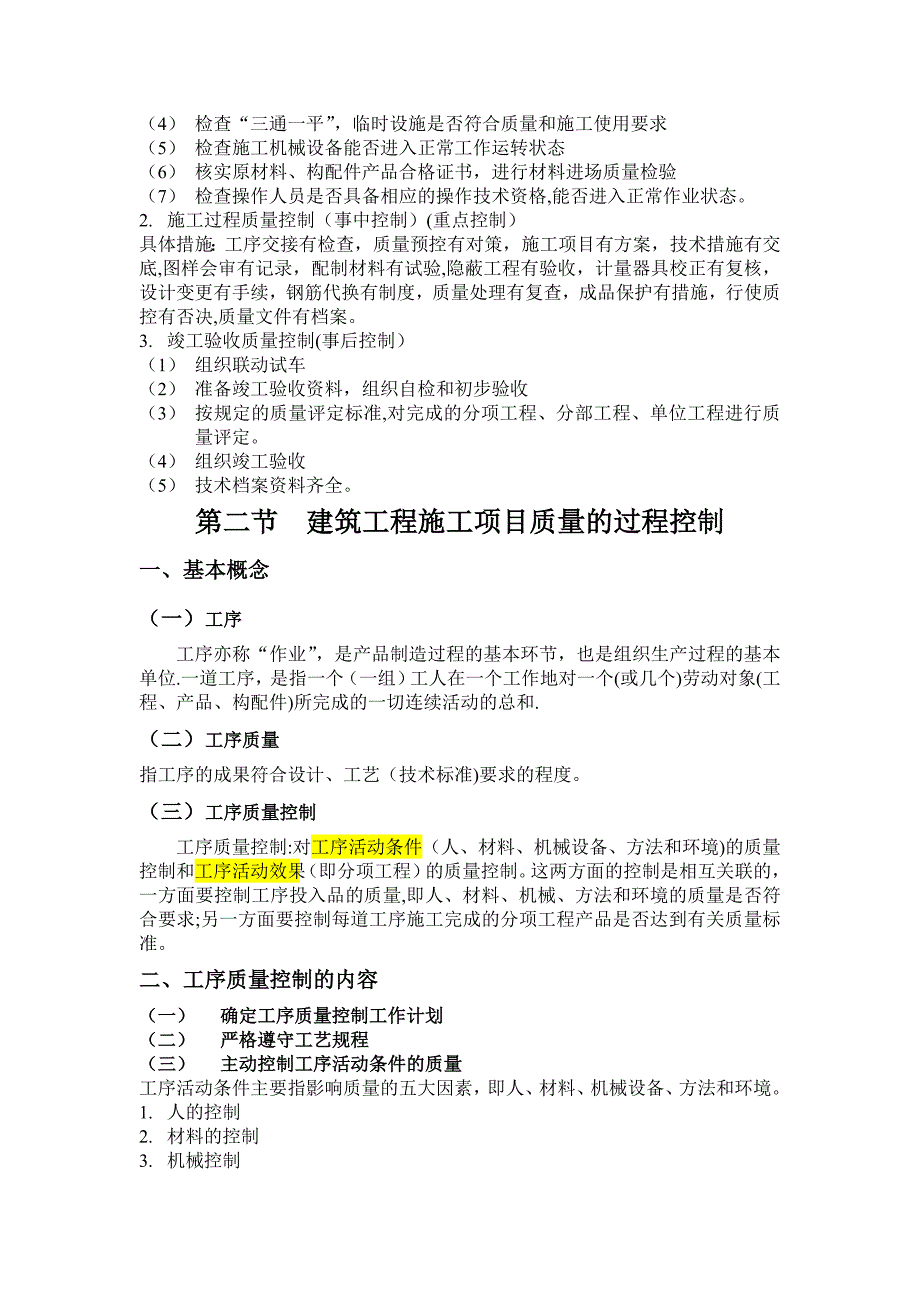 （4） 检查“三通一平”，临时设施是否符合质量和施工使用要求
（5） 检查施工机械设备能否进入正常工作运转状态
（6） 核实原材料、构配件产品合格证书，进行材料进场质量检验
（7） 检查操作人员是否具备相应的操作技术资格,能否进入正常作业状态。
2. 施工过程质量控制（事中控制）(重点控制)
具体措施: 工序交接有检查，质量预控有对策，施工项目有方案，技术措施有交底,图样会审有记录，配制材料有试验,隐蔽工程有验收，计量器具校正有复核，设计变更有手续，钢筋代换有制度，质量处理有复查，成品保护有措施，行使质控有否决,质量文件有档案。
3. 竣工验收质量控制(事后控制）
（1） 组织联动试车
（2） 准备竣工验收资料，组织自检和初步验收
（3） 按规定的质量评定标准,对完成的分项工程、分部工程、单位工程进行质量评定。
（4） 组织竣工验收
（5） 技术档案资料齐全。

第二节 建筑工程施工项目质量的过程控制

一、基本概念

（一）工序

工序亦称“作业”，是产品制造过程的基本环节，也是组织生产过程的基本单位.一道工序，是指一个（一组）工人在一个工作地对一个(或几个)劳动对象(工程、产品、构配件)所完成的一切连续活动的总和.

（二）工序质量

指工序的成果符合设计、工艺（技术标准)要求的程度。

（三）工序质量控制

工序质量控制:对工序活动条件（人、材料、机械设备、方法和环境)的质量控制和工序活动效果（即分项工程）的质量控制。这两方面的控制是相互关联的，一方面要控制工序投入品的质量,即人、材料、机械、方法和环境的质量是否符合要求;另一方面要控制每道工序施工完成的分项工程产品是否达到有关质量标准。

二、工序质量控制的内容

（一） 确定工序质量控制工作计划
（二） 严格遵守工艺规程
（三） 主动控制工序活动条件的质量
工序活动条件主要指影响质量的五大因素，即人、材料、机械设备、方法和环境。
1. 人的控制
2. 材料的控制
3. 机械控制